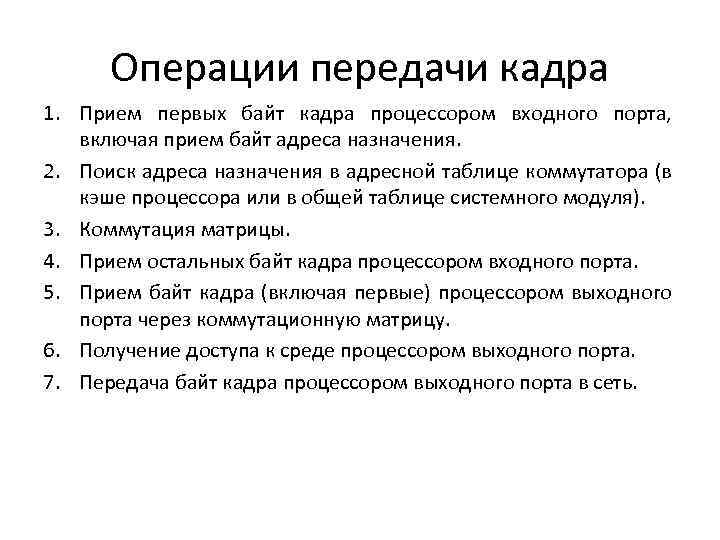 Операции передачи кадра

1. Прием первых байт кадра процессором входного порта, включая прием байт адреса назначения.
2. Поиск адреса назначения в адресной таблице коммутатора (в кэше процессора или в общей таблице системного модуля).
3. Коммутация матрицы.
4. Прием остальных байт кадра процессором входного порта.
5. Прием байт кадра (включая первые) процессором выходного порта через коммутационную матрицу.
6. Получение доступа к среде процессором выходного порта.
7. Передача байт кадра процессором выходного порта в сеть.